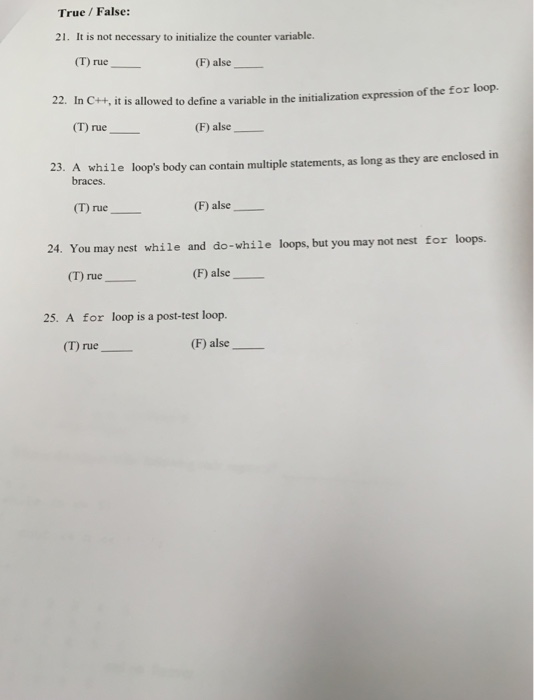 True / False:

21. It is not necessary to initialize the counter variable.

(T) rue ____ (F) alse ____

22. In C++, it is allowed to define a variable in the initialization expression of the for loop.

(T) rue ____ (F) alse ____

23. A while loop's body can contain multiple statements, as long as they are enclosed in braces.

(T) rue ____ (F) alse ____

24. You may nest while and do-while loops, but you may not nest for loops.

(T) rue ____ (F) alse ____

25. A for loop is a post-test loop.

(T) rue ____ (F) alse ____